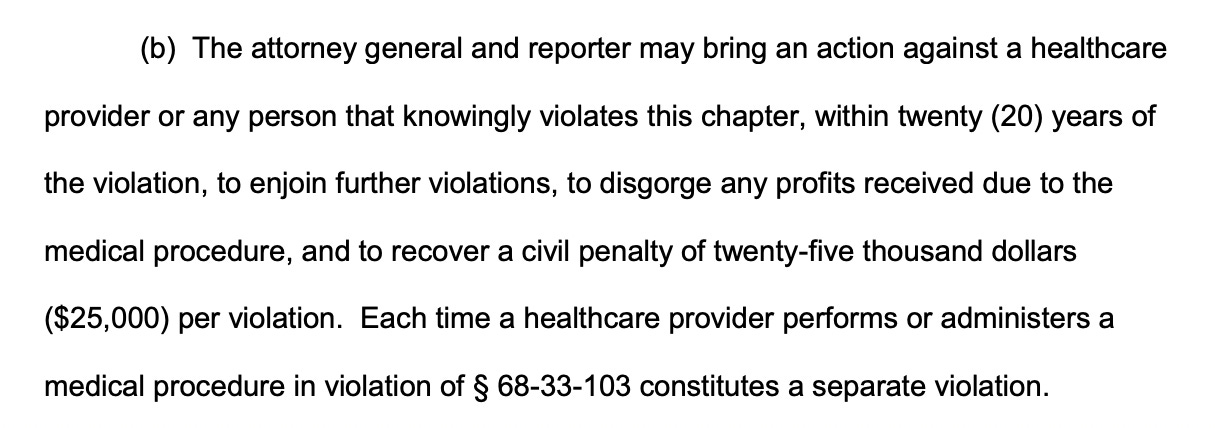 (b) The attorney general and reporter may bring an action against a healthcare provider or any person that knowingly violates this chapter, within twenty (20) years of the violation, to enjoin further violations, to disgorge any profits received due to the medical procedure, and to recover a civil penalty of twenty-five thousand dollars (\$25,000) per violation. Each time a healthcare provider performs or administers a medical procedure in violation of § 68-33-103 constitutes a separate violation.